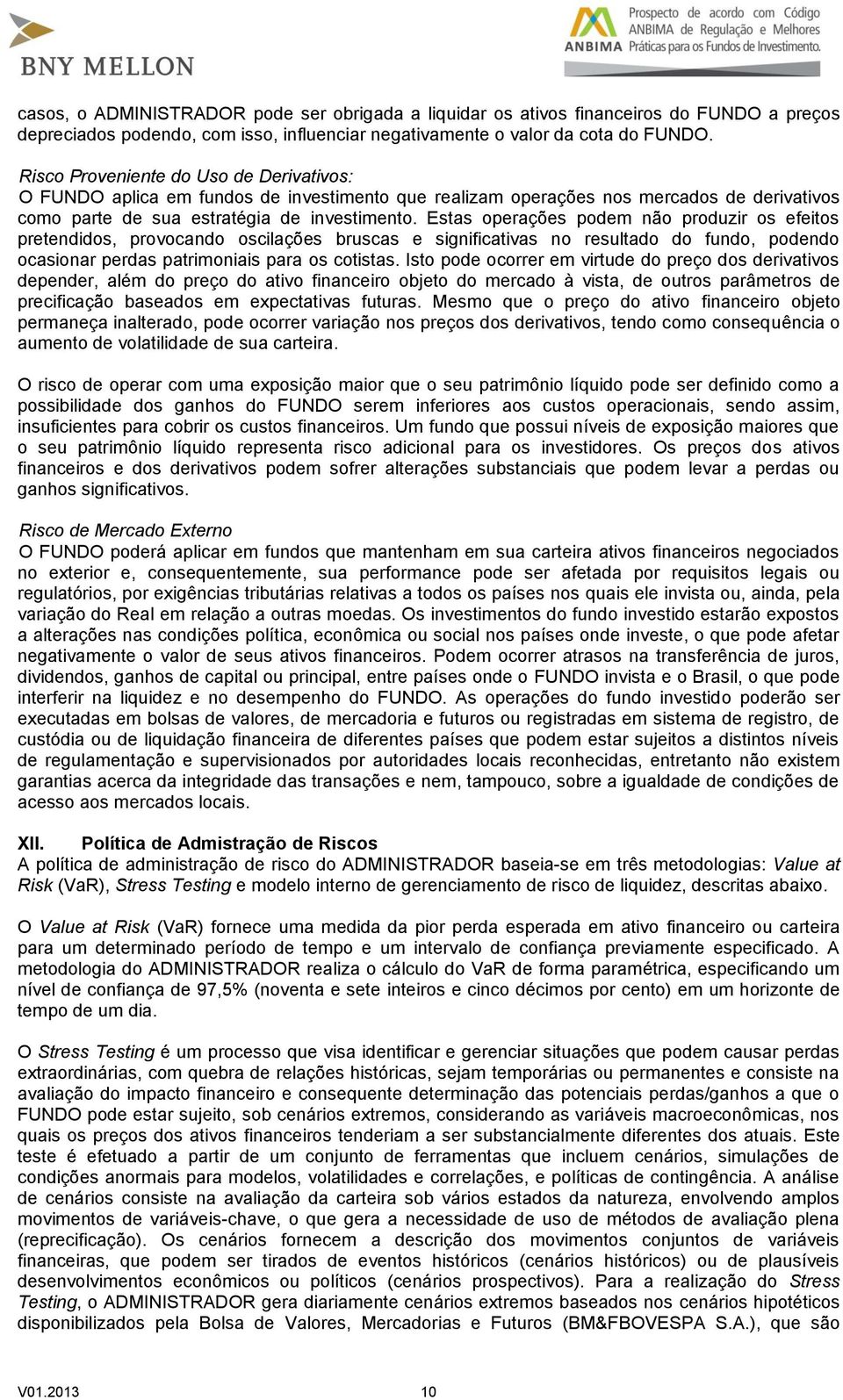 BNY MELLON

ANBIMA Prospecto de acordo com Código ANBIMA de Regulação e Melhores Práticas para os Fundos de Investimento.

casos, o ADMINISTRADOR pode ser obrigada a liquidar os ativos financeiros do FUNDO a preços depreciados podendo, com isso, influenciar negativamente o valor da cota do FUNDO.

Risco Proveniente do Uso de Derivativos:
O FUNDO aplica em fundos de investimento que realizam operações nos mercados de derivativos como parte de sua estratégia de investimento. Estas operações podem não produzir os efeitos pretendidos, provocando oscilações bruscas e significativas no resultado do fundo, podendo ocasionar perdas patrimoniais para os cotistas. Isto pode ocorrer em virtude do preço dos derivativos depender, além do preço do ativo financeiro objeto do mercado à vista, de outros parâmetros de precificação baseados em expectativas futuras. Mesmo que o preço do ativo financeiro objeto permaneça inalterado, pode ocorrer variação nos preços dos derivativos, tendo como consequência o aumento de volatilidade de sua carteira.

O risco de operar com uma exposição maior que o seu patrimônio líquido pode ser definido como a possibilidade dos ganhos do FUNDO serem inferiores aos custos operacionais, sendo assim, insuficientes para cobrir os custos financeiros. Um fundo que possui níveis de exposição maiores que o seu patrimônio líquido representa risco adicional para os investidores. Os preços dos ativos financeiros e dos derivativos podem sofrer alterações substanciais que podem levar a perdas ou ganhos significativos.

Risco de Mercado Externo
O FUNDO poderá aplicar em fundos que mantenham em sua carteira ativos financeiros negociados no exterior e, consequentemente, sua performance pode ser afetada por requisitos legais ou regulatórios, por exigências tributárias relativas a todos os países nos quais ele invista ou, ainda, pela variação do Real em relação a outras moedas. Os investimentos do fundo investido estarão expostos a alterações nas condições política, econômica ou social nos países onde investe, o que pode afetar negativamente o valor de seus ativos financeiros. Podem ocorrer atrasos na transferência de juros, dividendos, ganhos de capital ou principal, entre países onde o FUNDO invista e o Brasil, o que pode interferir na liquidez e no desempenho do FUNDO. As operações do fundo investido poderão ser executadas em bolsas de valores, de mercadoria e futuros ou registradas em sistema de registro, de custódia ou de liquidação financeira de diferentes países que podem estar sujeitos a distintos níveis de regulamentação e supervisionados por autoridades locais reconhecidas, entretanto não existem garantias acerca da integridade das transações e nem, tampouco, sobre a igualdade de condições de acesso aos mercados locais.

XII. Política de Admistração de Riscos
A política de administração de risco do ADMINISTRADOR baseia-se em três metodologias: Value at Risk (VaR), Stress Testing e modelo interno de gerenciamento de risco de liquidez, descritas abaixo.

O Value at Risk (VaR) fornece uma medida da pior perda esperada em ativo financeiro ou carteira para um determinado período de tempo e um intervalo de confiança previamente especificado. A metodologia do ADMINISTRADOR realiza o cálculo do VaR de forma paramétrica, especificando um nível de confiança de 97,5% (noventa e sete inteiros e cinco décimos por cento) em um horizonte de tempo de um dia.

O Stress Testing é um processo que visa identificar e gerenciar situações que podem causar perdas extraordinárias, com quebra de relações históricas, sejam temporárias ou permanentes e consiste na avaliação do impacto financeiro e consequente determinação das potenciais perdas/ganhos a que o FUNDO pode estar sujeito, sob cenários extremos, considerando as variáveis macroeconômicas, nos quais os preços dos ativos financeiros tenderiam a ser substancialmente diferentes dos atuais. Este teste é efetuado a partir de um conjunto de ferramentas que incluem cenários, simulações de condições anormais para modelos, volatilidades e correlações, e políticas de contingência. A análise de cenários consiste na avaliação da carteira sob vários estados da natureza, envolvendo amplos movimentos de variáveis-chave, o que gera a necessidade de uso de métodos de avaliação plena (reprecificação). Os cenários fornecem a descrição dos movimentos conjuntos de variáveis financeiras, que podem ser tirados de eventos históricos (cenários históricos) ou de plausíveis desenvolvimentos econômicos ou políticos (cenários prospectivos). Para a realização do Stress Testing, o ADMINISTRADOR gera diariamente cenários extremos baseados nos cenários hipotéticos disponibilizados pela Bolsa de Valores, Mercadorias e Futuros (BM&FBOVESPA S.A.), que são

V01.2013 10